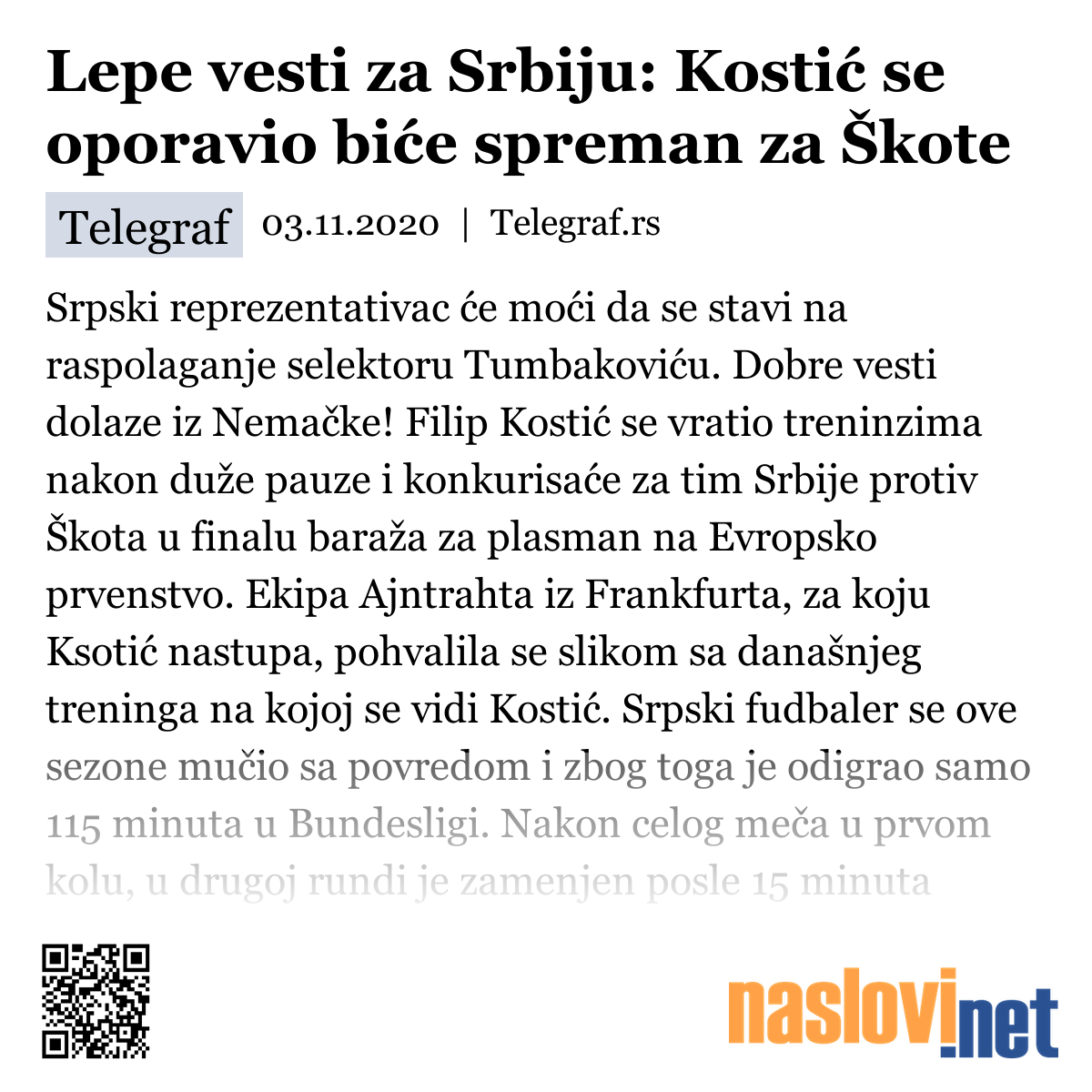 Lepe vesti za Srbiju: Kostić se oporavio biće spreman za Škote

Telegraf 03.11.2020 | Telegraf.rs

Srpski reprezentativac će moći da se stavi na raspolaganje selektoru Tumbakoviću. Dobre vesti dolaze iz Nemačke! Filip Kostić se vratio treninzima nakon duže pauze i konkurisaće za tim Srbije protiv Škota u finalu baraža za plasman na Evropsko prvenstvo. Ekipa Ajntrahta iz Frankfurta, za koju Ksotić nastupa, pohvalila se slikom sa današnjeg treninga na kojoj se vidi Kostić. Srpski fudbaler se ove sezone mučio sa povredom i zbog toga je odigrao samo 115 minuta u Bundesligi. Nakon celog meča u prvom kolu, u drugoj rundi je zamenjen posle 15 minuta

naslovi.net